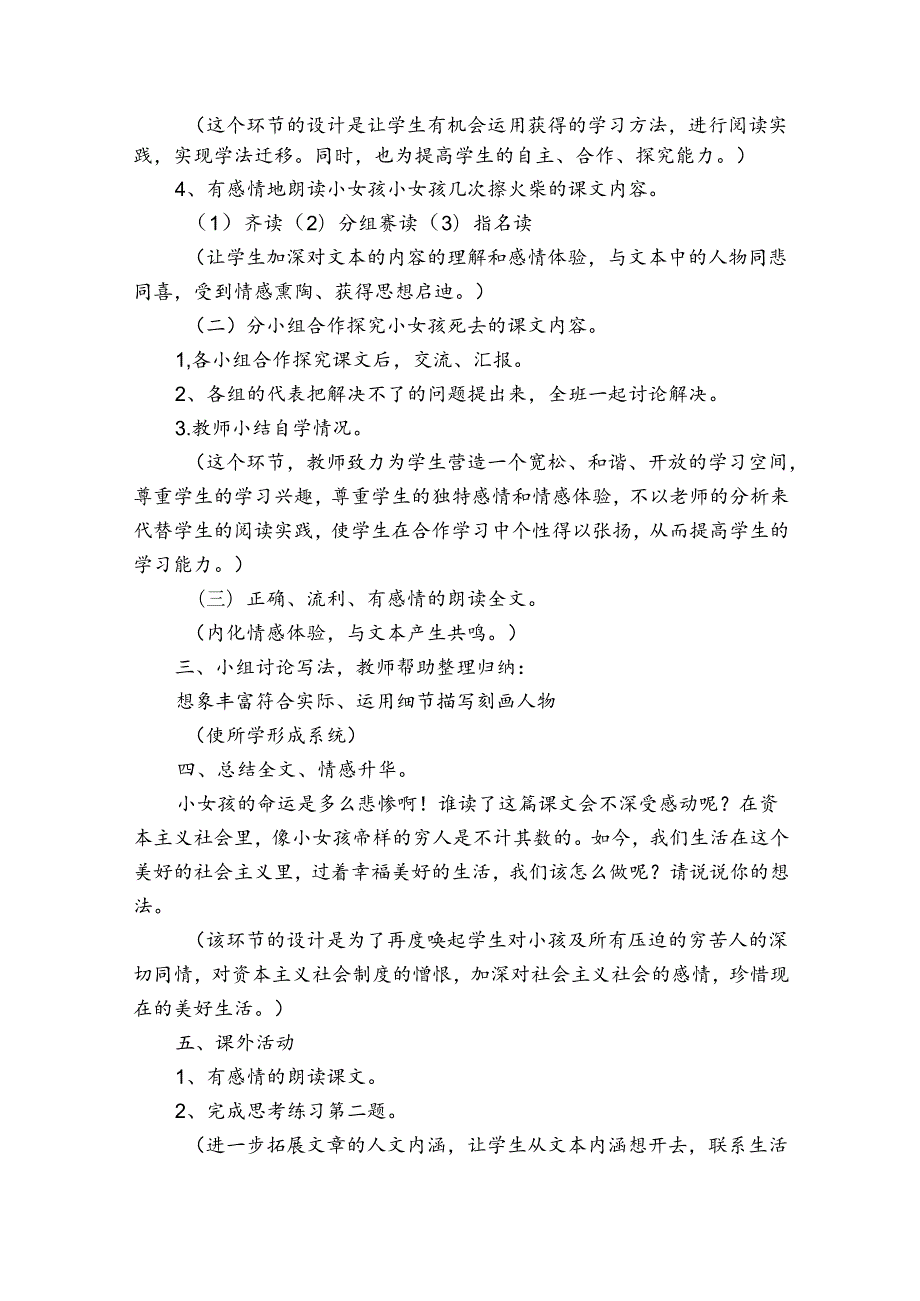 （这个环节的设计是让学生有机会运用获得的学习方法，进行阅读实践，实现学法迁移。同时，也为提高学生的自主、合作、探究能力。）

4、有感情地朗读小女孩小女孩几次擦火柴的课文内容。

（1）齐读（2）分组赛读（3）指名读

（让学生加深对文本的内容的理解和感情体验，与文本中的人物同悲同喜，受到情感熏陶、获得思想启迪。）

（二）分小组合作探究小女孩死去的课文内容。

1,各小组合作探究课文后，交流、汇报。

2、各组的代表把解决不了的问题提出来，全班一起讨论解决。

3.教师小结自学情况。

（这个环节，教师致力为学生营造一个宽松、和谐、开放的学习空间，尊重学生的学习兴趣，尊重学生的独特感情和情感体验，不以老师的分析来代替学生的阅读实践，使学生在合作学习中个性得以张扬，从而提高学生的学习能力。）

（三）正确、流利、有感情的朗读全文。

（内化情感体验，与文本产生共鸣。）

三、小组讨论写法，教师帮助整理归纳：

想象丰富符合实际、运用细节描写刻画人物

（使所学形成系统）

四、总结全文、情感升华。

小女孩的命运是多么悲惨啊！谁读了这篇课文会不深受感动呢？在资本主义社会里，像小女孩帝样的穷人是不计其数的。如今，我们生活在这个美好的社会主义里，过着幸福美好的生活，我们该怎么做呢？请说说你的想法。

（该环节的设计是为了再度唤起学生对小孩及所有压迫的穷苦人的深切同情，对资本主义社会制度的憎恨，加深对社会主义社会的感情，珍惜现在的美好生活。）

五、课外活动

1、有感情的朗读课文。

2、完成思考练习第二题。

（进一步拓展文章的人文内涵，让学生从文本内涵想开去，联系生活